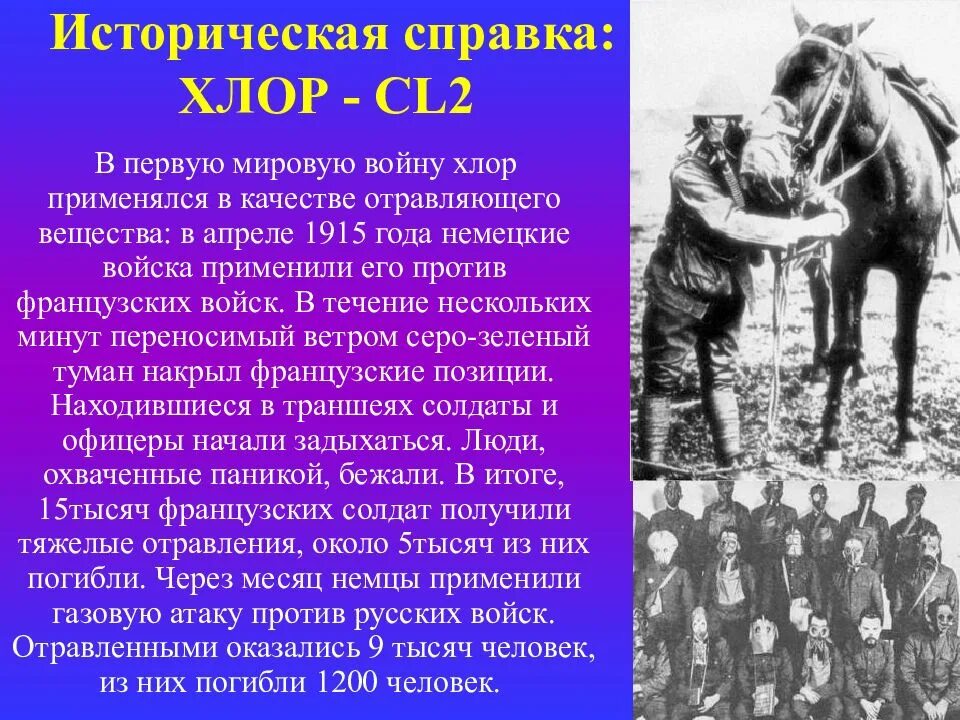 Историческая справка:
ХЛОР - CL2

В первую мировую войну хлор применялся в качестве отравляющего вещества: в апреле 1915 года немецкие войска применили его против французских войск. В течение нескольких минут переносимый ветром серо-зеленый туман накрыл французские позиции. Находившиеся в траншеях солдаты и офицеры начали задыхаться. Люди, охваченные паникой, бежали. В итоге, 15тысяч французских солдат получили тяжелые отравления, около 5тысяч из них погибли. Через месяц немцы применили газовую атаку против русских войск. Отравленными оказались 9 тысяч человек, из них погибли 1200 человек.